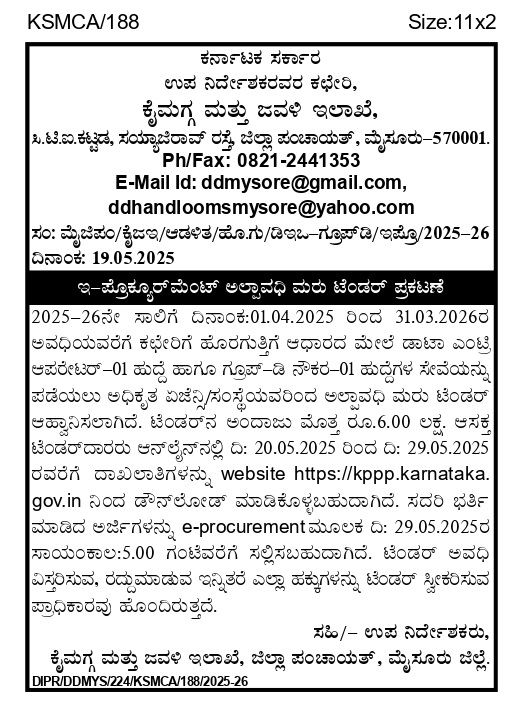 KSMCA/188 Size:11x2

ಕರ್ನಾಟಕ ಸರ್ಕಾರ
ಉಪ ನಿರ್ದೇಶಕರವರ ಕಛೇರಿ,
ಕೈಮಗ್ಗ ಮತ್ತು ಜವಳಿ ಇಲಾಖೆ,
ಸಿ.ಟಿ.ಐ.ಕಟ್ಟಡ, ಸಯ್ಯಾಜಿರಾವ್ ರಸ್ತೆ, ಜಿಲ್ಲಾ ಪಂಚಾಯತ್, ಮೈಸೂರು–570001.
Ph/Fax: 0821-2441353
E-Mail Id: ddmysore@gmail.com,
ddhandloomsmysore@yahoo.com
ಸಂ: ಮೈಜಿಪಂ/ಕೈಜಇ/ಆಡಳಿತ/ಹೊ.ಗು/ಡಿಇಒ–ಗ್ರೂಪ್‌ಡಿ/ಇಪ್ರೊ/2025–26
ದಿನಾಂಕ: 19.05.2025

ಇ–ಪ್ರೊಕ್ಯೂರ್‌ಮೆಂಟ್ ಅಲ್ಪಾವಧಿ ಮರು ಟೆಂಡರ್ ಪ್ರಕಟಣೆ

2025–26ನೇ ಸಾಲಿಗೆ ದಿನಾಂಕ:01.04.2025 ರಿಂದ 31.03.2026ರ ಅವಧಿಯವರೆಗೆ ಕಛೇರಿಗೆ ಹೊರಗುತ್ತಿಗೆ ಆಧಾರದ ಮೇಲೆ ಡಾಟಾ ಎಂಟ್ರಿ ಆಪರೇಟರ್–01 ಹುದ್ದೆ ಹಾಗೂ ಗ್ರೂಪ್–ಡಿ ನೌಕರ–01 ಹುದ್ದೆಗಳ ಸೇವೆಯನ್ನು ಪಡೆಯಲು ಅಧಿಕೃತ ಏಜೆನ್ಸಿ/ಸಂಸ್ಥೆಯವರಿಂದ ಅಲ್ಪಾವಧಿ ಮರು ಟೆಂಡರ್ ಆಹ್ವಾನಿಸಲಾಗಿದೆ. ಟೆಂಡರ್‌ನ ಅಂದಾಜು ಮೊತ್ತ ರೂ.6.00 ಲಕ್ಷ. ಆಸಕ್ತ ಟೆಂಡರ್‌ದಾರರು ಆನ್‌ಲೈನ್‌ನಲ್ಲಿ ದಿ: 20.05.2025 ರಿಂದ ದಿ: 29.05.2025 ರವರೆಗೆ ದಾಖಲಾತಿಗಳನ್ನು website https://kppp.karnataka.gov.in ನಿಂದ ಡೌನ್‌ಲೋಡ್ ಮಾಡಿಕೊಳ್ಳಬಹುದಾಗಿದೆ. ಸದರಿ ಭರ್ತಿ ಮಾಡಿದ ಅರ್ಜಿಗಳನ್ನು e-procurement ಮೂಲಕ ದಿ: 29.05.2025ರ ಸಾಯಂಕಾಲ:5.00 ಗಂಟೆವರೆಗೆ ಸಲ್ಲಿಸಬಹುದಾಗಿದೆ. ಟೆಂಡರ್ ಅವಧಿ ವಿಸ್ತರಿಸುವ, ರದ್ದುಮಾಡುವ ಇನ್ನಿತರೆ ಎಲ್ಲಾ ಹಕ್ಕುಗಳನ್ನು ಟೆಂಡರ್ ಸ್ವೀಕರಿಸುವ ಪ್ರಾಧಿಕಾರವು ಹೊಂದಿರುತ್ತದೆ.

ಸಹಿ/– ಉಪ ನಿರ್ದೇಶಕರು,
ಕೈಮಗ್ಗ ಮತ್ತು ಜವಳಿ ಇಲಾಖೆ, ಜಿಲ್ಲಾ ಪಂಚಾಯತ್, ಮೈಸೂರು ಜಿಲ್ಲೆ.
DIPR/DDMYS/224/KSMCA/188/2025-26